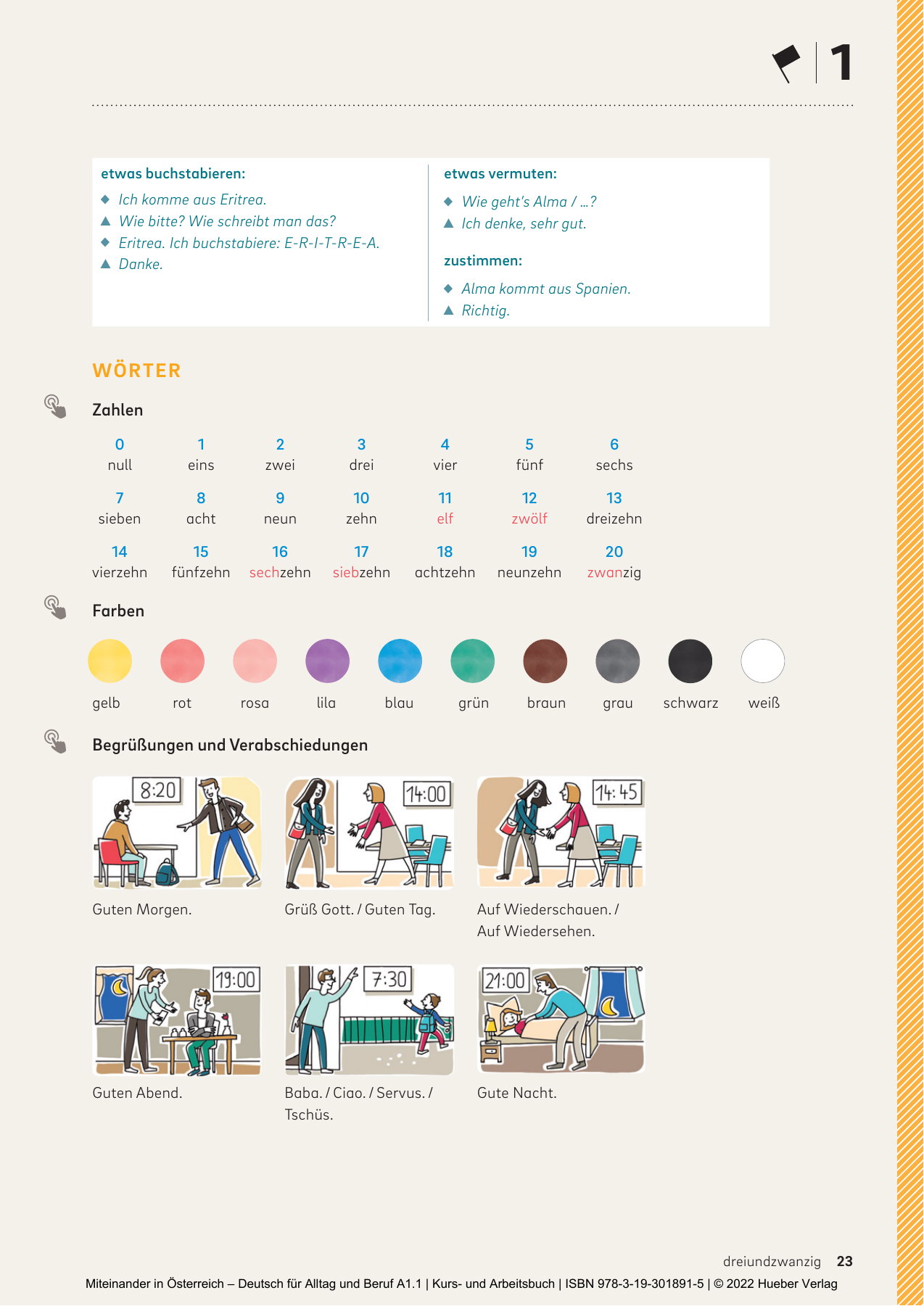 1

etwas buchstabieren:
◆ Ich komme aus Eritrea.
▲ Wie bitte? Wie schreibt man das?
◆ Eritrea. Ich buchstabiere: E-R-I-T-R-E-A.
▲ Danke.

etwas vermuten:
◆ Wie geht's Alma / …?
▲ Ich denke, sehr gut.

zustimmen:
◆ Alma kommt aus Spanien.
▲ Richtig.

WÖRTER

Zahlen

| 0 | 1 | 2 | 3 | 4 | 5 | 6 |
|---|---|---|---|---|---|---|
| null | eins | zwei | drei | vier | fünf | sechs |
| 7 | 8 | 9 | 10 | 11 | 12 | 13 |
| sieben | acht | neun | zehn | elf | zwölf | dreizehn |
| 14 | 15 | 16 | 17 | 18 | 19 | 20 |
| vierzehn | fünfzehn | sechzehn | siebzehn | achtzehn | neunzehn | zwanzig |

Farben

gelb rot rosa lila blau grün braun grau schwarz weiß

Begrüßungen und Verabschiedungen

8:20
Guten Morgen.

14:00
Grüß Gott. / Guten Tag.

14:45
Auf Wiederschauen. / Auf Wiedersehen.

19:00
Guten Abend.

7:30
Baba. / Ciao. / Servus. / Tschüs.

21:00
Gute Nacht.

dreiundzwanzig 23

Miteinander in Österreich – Deutsch für Alltag und Beruf A1.1 | Kurs- und Arbeitsbuch | ISBN 978-3-19-301891-5 | © 2022 Hueber Verlag